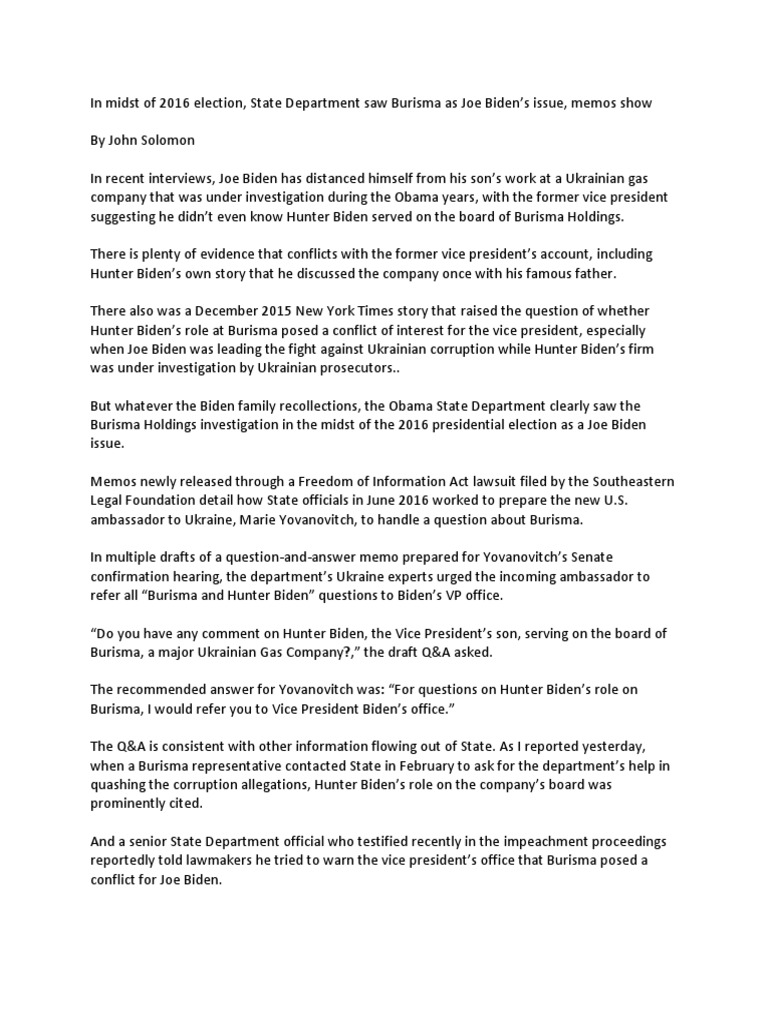 In midst of 2016 election, State Department saw Burisma as Joe Biden's issue, memos show

By John Solomon

In recent interviews, Joe Biden has distanced himself from his son's work at a Ukrainian gas company that was under investigation during the Obama years, with the former vice president suggesting he didn't even know Hunter Biden served on the board of Burisma Holdings.

There is plenty of evidence that conflicts with the former vice president's account, including Hunter Biden's own story that he discussed the company once with his famous father.

There also was a December 2015 New York Times story that raised the question of whether Hunter Biden's role at Burisma posed a conflict of interest for the vice president, especially when Joe Biden was leading the fight against Ukrainian corruption while Hunter Biden's firm was under investigation by Ukrainian prosecutors..

But whatever the Biden family recollections, the Obama State Department clearly saw the Burisma Holdings investigation in the midst of the 2016 presidential election as a Joe Biden issue.

Memos newly released through a Freedom of Information Act lawsuit filed by the Southeastern Legal Foundation detail how State officials in June 2016 worked to prepare the new U.S. ambassador to Ukraine, Marie Yovanovitch, to handle a question about Burisma.

In multiple drafts of a question-and-answer memo prepared for Yovanovitch's Senate confirmation hearing, the department's Ukraine experts urged the incoming ambassador to refer all "Burisma and Hunter Biden" questions to Biden's VP office.

"Do you have any comment on Hunter Biden, the Vice President's son, serving on the board of Burisma, a major Ukrainian Gas Company?," the draft Q&A asked.

The recommended answer for Yovanovitch was: "For questions on Hunter Biden's role on Burisma, I would refer you to Vice President Biden's office."

The Q&A is consistent with other information flowing out of State. As I reported yesterday, when a Burisma representative contacted State in February to ask for the department's help in quashing the corruption allegations, Hunter Biden's role on the company's board was prominently cited.

And a senior State Department official who testified recently in the impeachment proceedings reportedly told lawmakers he tried to warn the vice president's office that Burisma posed a conflict for Joe Biden.